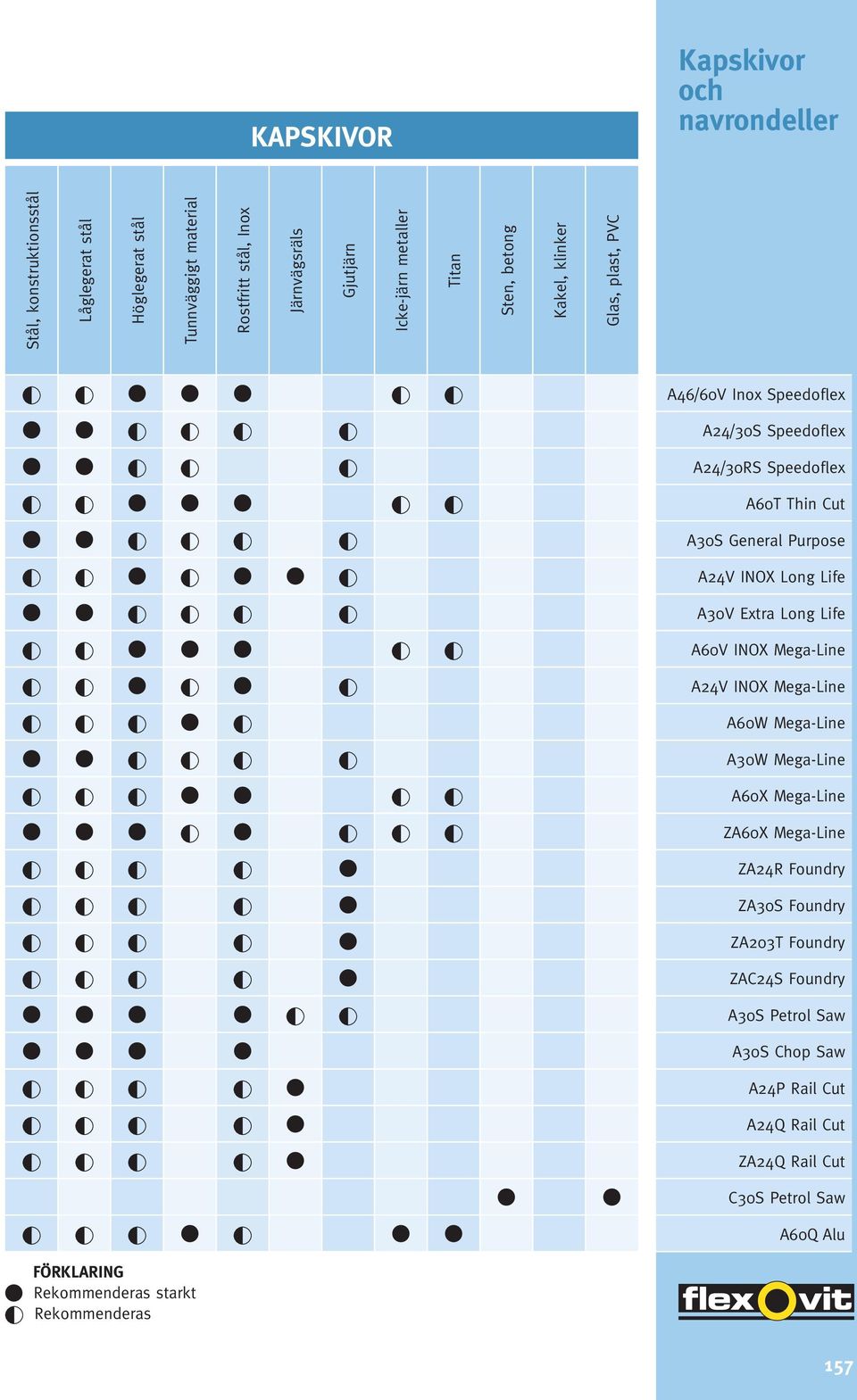 Kapskivor och navrondeller

KAPSKIVOR

| Stål, konstruktionsstål | Låglegerat stål | Höglegerat stål | Tunnväggigt material | Rostfritt stål, Inox | Järnvägsräls | Gjutjärn | Icke-järn metaller | Titan | Sten, betong | Kakel, klinker | Glas, plast, PVC | |
|---|---|---|---|---|---|---|---|---|---|---|---|---|
| ◐ | ◐ | ● | ● | ● | | | ◐ | ◐ | | | | A46/60V Inox Speedoflex |
| ● | ● | ◐ | ◐ | ◐ | | ◐ | | | | | | A24/30S Speedoflex |
| ● | ● | ◐ | ◐ | | | ◐ | | | | | | A24/30RS Speedoflex |
| ◐ | ◐ | ● | ● | ● | | | ◐ | ◐ | | | | A60T Thin Cut |
| ● | ● | ◐ | ◐ | ◐ | | ◐ | | | | | | A30S General Purpose |
| ◐ | ◐ | ● | ◐ | ● | ● | ◐ | | | | | | A24V INOX Long Life |
| ● | ● | ◐ | ◐ | ◐ | | ◐ | | | | | | A30V Extra Long Life |
| ◐ | ◐ | ● | ● | ● | | | ◐ | ◐ | | | | A60V INOX Mega-Line |
| ◐ | ◐ | ● | ◐ | ● | | ◐ | | | | | | A24V INOX Mega-Line |
| ◐ | ◐ | ◐ | ● | ◐ | | | | | | | | A60W Mega-Line |
| ● | ● | ◐ | ◐ | ◐ | | ◐ | | | | | | A30W Mega-Line |
| ◐ | ◐ | ◐ | ● | ● | | | ◐ | ◐ | | | | A60X Mega-Line |
| ● | ● | ● | ◐ | ● | | ◐ | ◐ | ◐ | | | | ZA60X Mega-Line |
| ◐ | ◐ | ◐ | | ◐ | | ● | | | | | | ZA24R Foundry |
| ◐ | ◐ | ◐ | | ◐ | | ● | | | | | | ZA30S Foundry |
| ◐ | ◐ | ◐ | | ◐ | | ● | | | | | | ZA203T Foundry |
| ◐ | ◐ | ◐ | | ◐ | | ● | | | | | | ZAC24S Foundry |
| ● | ● | ● | | ● | ◐ | ◐ | | | | | | A30S Petrol Saw |
| ● | ● | ● | | ● | | | | | | | | A30S Chop Saw |
| ◐ | ◐ | ◐ | | ◐ | ● | | | | | | | A24P Rail Cut |
| ◐ | ◐ | ◐ | | ◐ | ● | | | | | | | A24Q Rail Cut |
| ◐ | ◐ | ◐ | | ◐ | ● | | | | | | | ZA24Q Rail Cut |
| | | | | | | | | | ● | | ● | C30S Petrol Saw |
| ◐ | ◐ | ◐ | ● | ◐ | | | ● | ● | | | | A60Q Alu |

FÖRKLARING
● Rekommenderas starkt
◐ Rekommenderas

flexovit

157